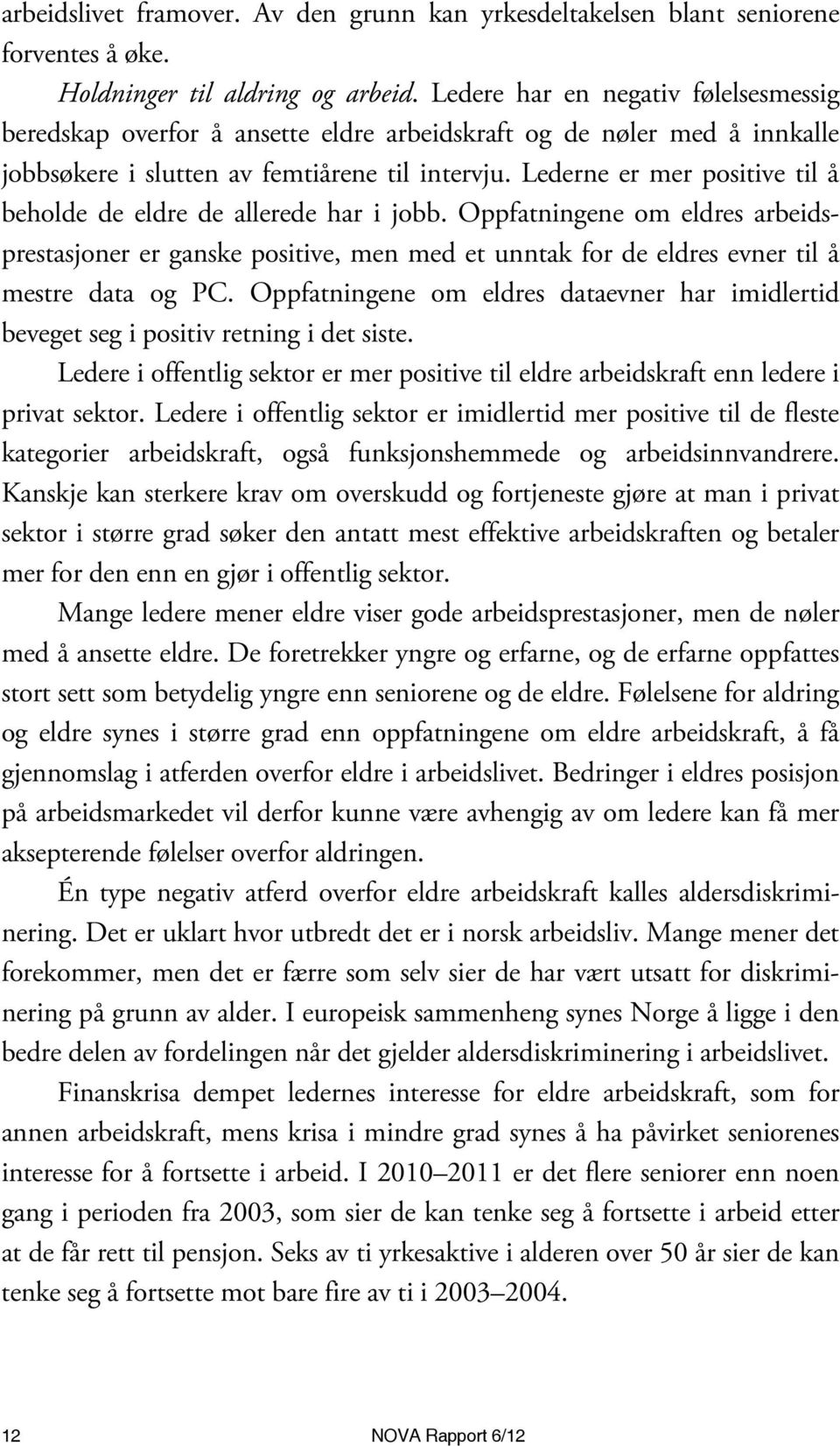 arbeidslivet framover. Av den grunn kan yrkesdeltakelsen blant seniorene forventes å øke.

Holdninger til aldring og arbeid. Ledere har en negativ følelsesmessig beredskap overfor å ansette eldre arbeidskraft og de nøler med å innkalle jobbsøkere i slutten av femtiårene til intervju. Lederne er mer positive til å beholde de eldre de allerede har i jobb. Oppfatningene om eldres arbeidsprestasjoner er ganske positive, men med et unntak for de eldres evner til å mestre data og PC. Oppfatningene om eldres dataevner har imidlertid beveget seg i positiv retning i det siste.

Ledere i offentlig sektor er mer positive til eldre arbeidskraft enn ledere i privat sektor. Ledere i offentlig sektor er imidlertid mer positive til de fleste kategorier arbeidskraft, også funksjonshemmede og arbeidsinnvandrere. Kanskje kan sterkere krav om overskudd og fortjeneste gjøre at man i privat sektor i større grad søker den antatt mest effektive arbeidskraften og betaler mer for den enn en gjør i offentlig sektor.

Mange ledere mener eldre viser gode arbeidsprestasjoner, men de nøler med å ansette eldre. De foretrekker yngre og erfarne, og de erfarne oppfattes stort sett som betydelig yngre enn seniorene og de eldre. Følelsene for aldring og eldre synes i større grad enn oppfatningene om eldre arbeidskraft, å få gjennomslag i atferden overfor eldre i arbeidslivet. Bedringer i eldres posisjon på arbeidsmarkedet vil derfor kunne være avhengig av om ledere kan få mer aksepterende følelser overfor aldringen.

Én type negativ atferd overfor eldre arbeidskraft kalles aldersdiskriminering. Det er uklart hvor utbredt det er i norsk arbeidsliv. Mange mener det forekommer, men det er færre som selv sier de har vært utsatt for diskriminering på grunn av alder. I europeisk sammenheng synes Norge å ligge i den bedre delen av fordelingen når det gjelder aldersdiskriminering i arbeidslivet.

Finanskrisa dempet ledernes interesse for eldre arbeidskraft, som for annen arbeidskraft, mens krisa i mindre grad synes å ha påvirket seniorenes interesse for å fortsette i arbeid. I 2010–2011 er det flere seniorer enn noen gang i perioden fra 2003, som sier de kan tenke seg å fortsette i arbeid etter at de får rett til pensjon. Seks av ti yrkesaktive i alderen over 50 år sier de kan tenke seg å fortsette mot bare fire av ti i 2003–2004.

12

NOVA Rapport 6/12